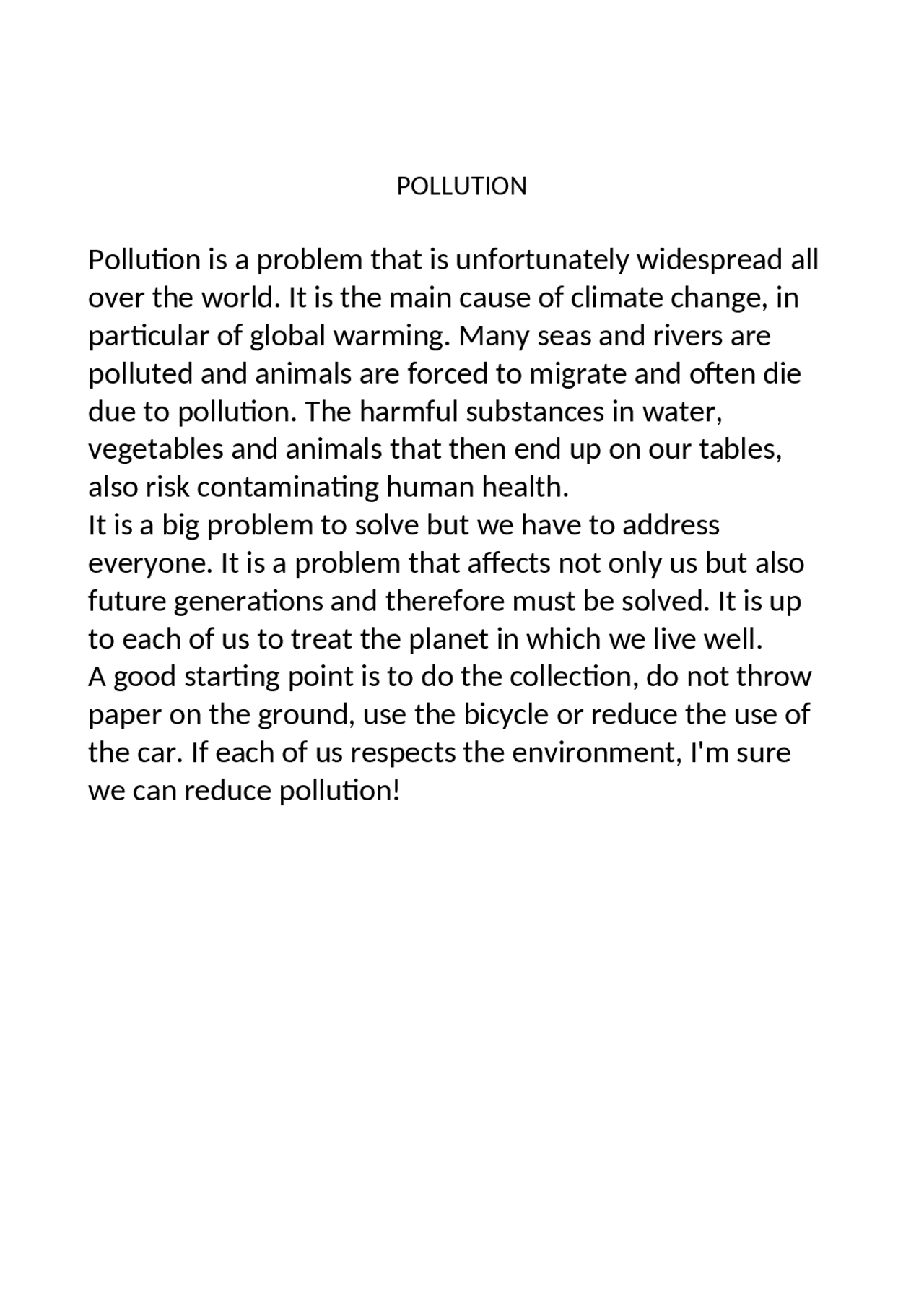 POLLUTION

Pollution is a problem that is unfortunately widespread all over the world. It is the main cause of climate change, in particular of global warming. Many seas and rivers are polluted and animals are forced to migrate and often die due to pollution. The harmful substances in water, vegetables and animals that then end up on our tables, also risk contaminating human health.

It is a big problem to solve but we have to address everyone. It is a problem that affects not only us but also future generations and therefore must be solved. It is up to each of us to treat the planet in which we live well.

A good starting point is to do the collection, do not throw paper on the ground, use the bicycle or reduce the use of the car. If each of us respects the environment, I'm sure we can reduce pollution!